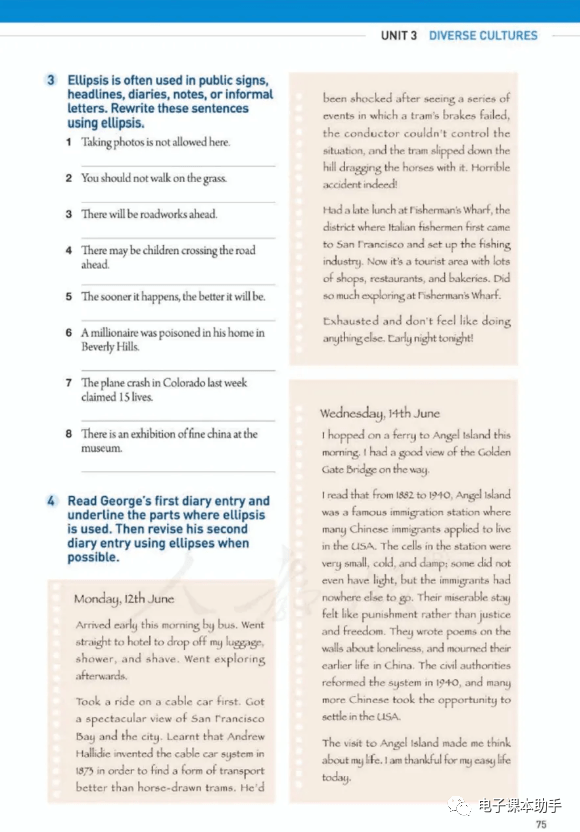 UNIT 3 DIVERSE CULTURES

3 Ellipsis is often used in public signs, headlines, diaries, notes, or informal letters. Rewrite these sentences using ellipsis.

1 Taking photos is not allowed here.

2 You should not walk on the grass.

3 There will be roadworks ahead.

4 There may be children crossing the road ahead.

5 The sooner it happens, the better it will be.

6 A millionaire was poisoned in his home in Beverly Hills.

7 The plane crash in Colorado last week claimed 15 lives.

8 There is an exhibition of fine china at the museum.

4 Read George's first diary entry and underline the parts where ellipsis is used. Then revise his second diary entry using ellipses when possible.

Monday, 12th June

Arrived early this morning by bus. Went straight to hotel to drop off my luggage, shower, and shave. Went exploring afterwards.

Took a ride on a cable car first. Got a spectacular view of San Francisco Bay and the city. Learnt that Andrew Hallidie invented the cable car system in 1873 in order to find a form of transport better than horse-drawn trams. He'd been shocked after seeing a series of events in which a tram's brakes failed, the conductor couldn't control the situation, and the tram slipped down the hill dragging the horses with it. Horrible accident indeed!

Had a late lunch at Fisherman's Wharf, the district where Italian fishermen first came to San Francisco and set up the fishing industry. Now it's a tourist area with lots of shops, restaurants, and bakeries. Did so much exploring at Fisherman's Wharf.

Exhausted and don't feel like doing anything else. Early night tonight!

Wednesday, 14th June

I hopped on a ferry to Angel Island this morning. I had a good view of the Golden Gate Bridge on the way.

I read that from 1882 to 1940, Angel Island was a famous immigration station where many Chinese immigrants applied to live in the USA. The cells in the station were very small, cold, and damp; some did not even have light, but the immigrants had nowhere else to go. Their miserable stay felt like punishment rather than justice and freedom. They wrote poems on the walls about loneliness, and mourned their earlier life in China. The civil authorities reformed the system in 1940, and many more Chinese took the opportunity to settle in the USA.

The visit to Angel Island made me think about my life. I am thankful for my easy life today.

75

电子课本助手